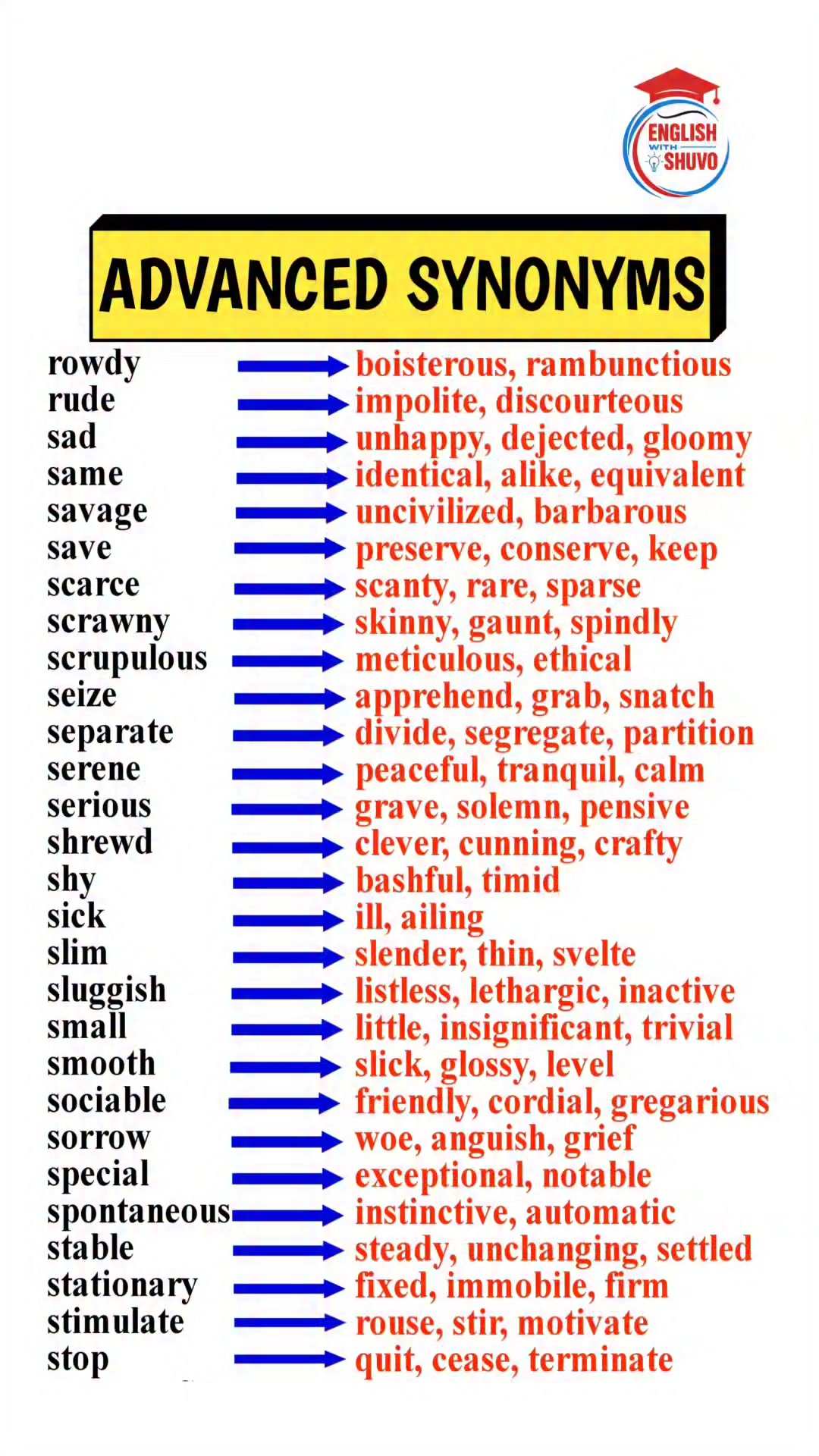 ENGLISH WITH SHUVO

ADVANCED SYNONYMS

rowdy → boisterous, rambunctious
rude → impolite, discourteous
sad → unhappy, dejected, gloomy
same → identical, alike, equivalent
savage → uncivilized, barbarous
save → preserve, conserve, keep
scarce → scanty, rare, sparse
scrawny → skinny, gaunt, spindly
scrupulous → meticulous, ethical
seize → apprehend, grab, snatch
separate → divide, segregate, partition
serene → peaceful, tranquil, calm
serious → grave, solemn, pensive
shrewd → clever, cunning, crafty
shy → bashful, timid
sick → ill, ailing
slim → slender, thin, svelte
sluggish → listless, lethargic, inactive
small → little, insignificant, trivial
smooth → slick, glossy, level
sociable → friendly, cordial, gregarious
sorrow → woe, anguish, grief
special → exceptional, notable
spontaneous → instinctive, automatic
stable → steady, unchanging, settled
stationary → fixed, immobile, firm
stimulate → rouse, stir, motivate
stop → quit, cease, terminate